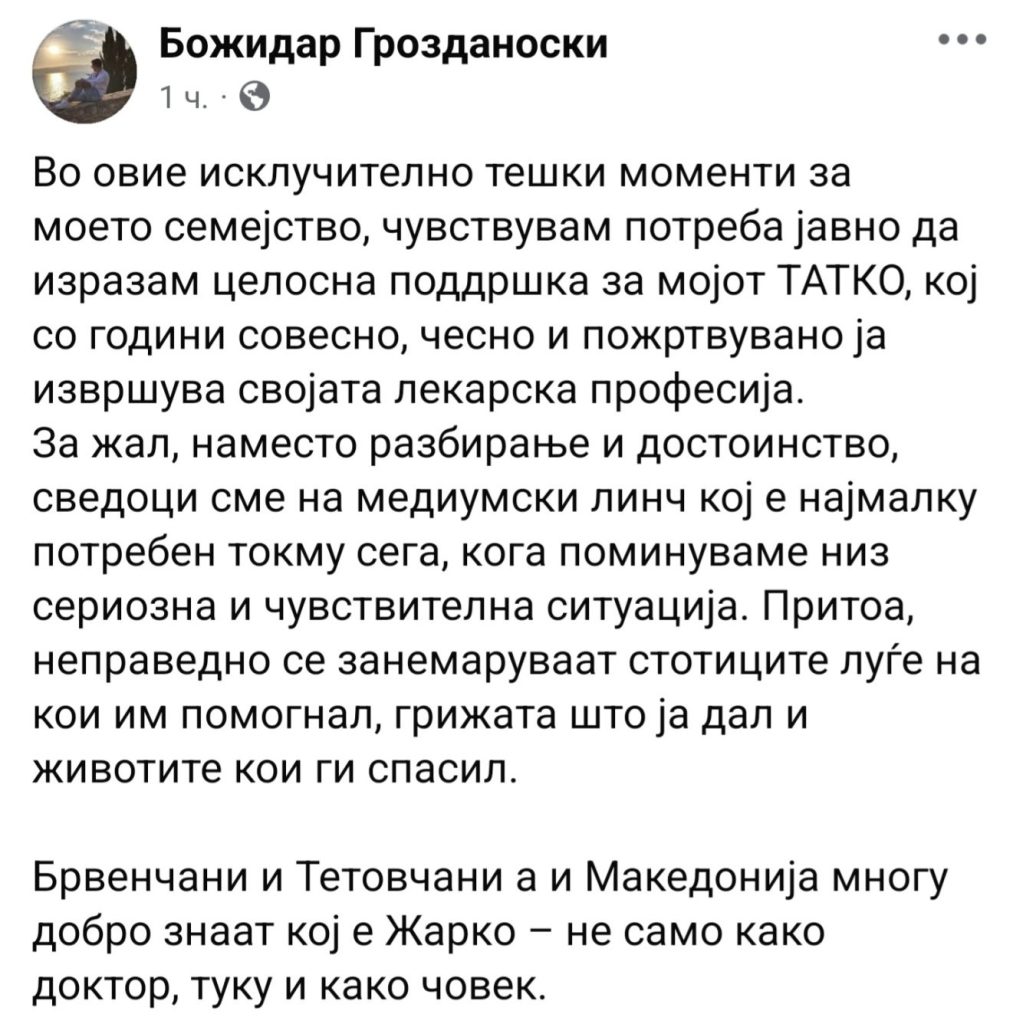 Божидар Грозданоски
1 ч. ·

Во овие исклучително тешки моменти за моето семејство, чувствувам потреба јавно да изразам целосна поддршка за мојот ТАТКО, кој со години совесно, чесно и пожртвувано ја извршува својата лекарска професија.
За жал, наместо разбирање и достоинство, сведоци сме на медиумски линч кој е најмалку потребен токму сега, кога поминуваме низ сериозна и чувствителна ситуација. Притоа, неправедно се занемаруваат стотиците луѓе на кои им помогнал, грижата што ја дал и животите кои ги спасил.

Брвенчани и Тетовчани а и Македонија многу добро знаат кој е Жарко – не само како доктор, туку и како човек.